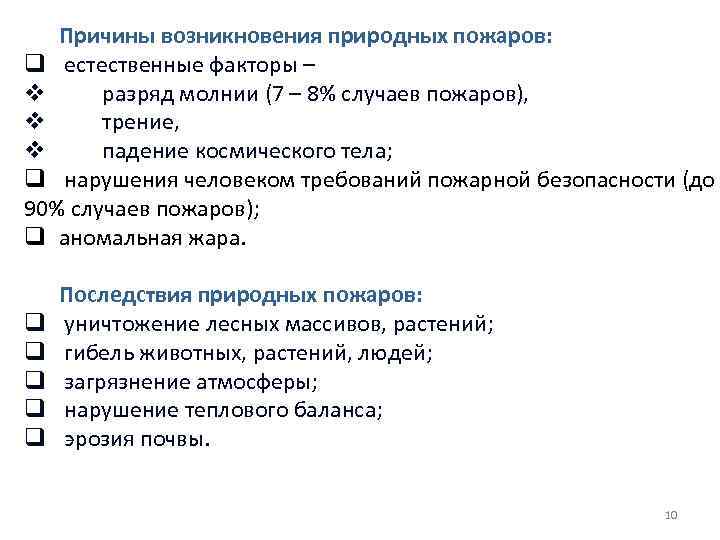 Причины возникновения природных пожаров:
❑ естественные факторы –
❖ разряд молнии (7 – 8% случаев пожаров),
❖ трение,
❖ падение космического тела;
❑ нарушения человеком требований пожарной безопасности (до 90% случаев пожаров);
❑ аномальная жара.

Последствия природных пожаров:
❑ уничтожение лесных массивов, растений;
❑ гибель животных, растений, людей;
❑ загрязнение атмосферы;
❑ нарушение теплового баланса;
❑ эрозия почвы.

10